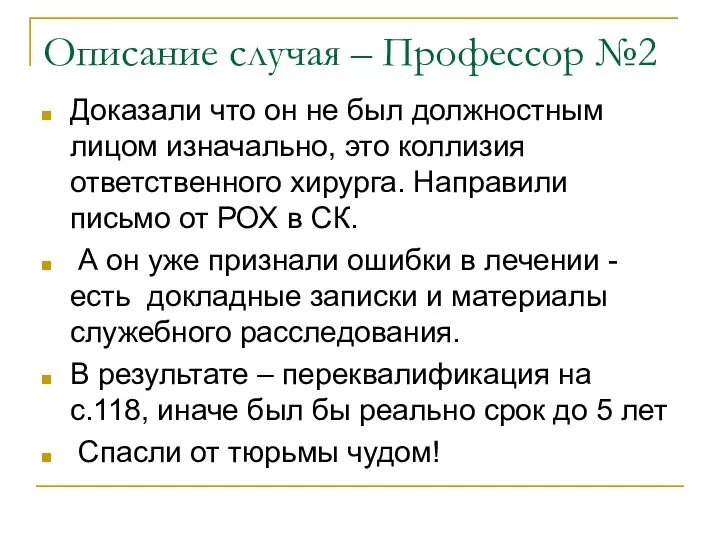 Описание случая – Профессор №2

Доказали что он не был должностным лицом изначально, это коллизия ответственного хирурга. Направили письмо от РОХ в СК.

А он уже признали ошибки в лечении - есть докладные записки и материалы служебного расследования.

В результате – переквалификация на с.118, иначе был бы реально срок до 5 лет

Спасли от тюрьмы чудом!